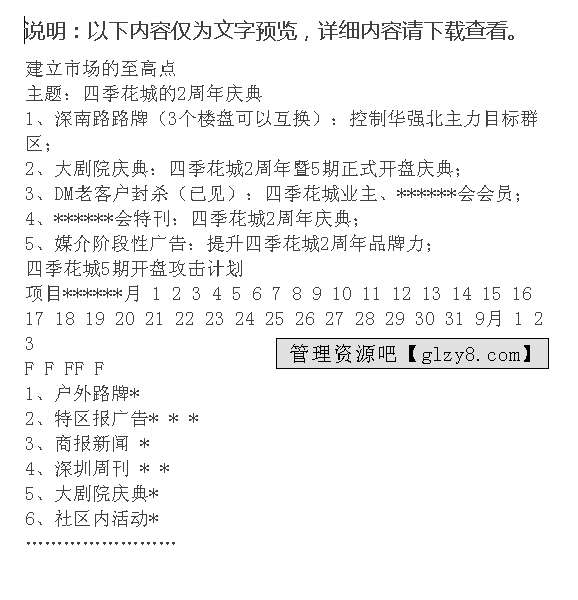 说明：以下内容仅为文字预览，详细内容请下载查看。

建立市场的至高点
主题：四季花城的2周年庆典
1、深南路路牌（3个楼盘可以互换）：控制华强北主力目标群区；
2、大剧院庆典：四季花城2周年暨5期正式开盘庆典；
3、DM老客户封杀（已见）：四季花城业主、******会会员；
4、******会特刊：四季花城2周年庆典；
5、媒介阶段性广告：提升四季花城2周年品牌力；
四季花城5期开盘攻击计划
项目******月 1 2 3 4 5 6 7 8 9 10 11 12 13 14 15 16 17 18 19 20 21 22 23 24 25 26 27 28 29 30 31 9月 1 2 3
管理资源吧【glzy8.com】
F F FF F
1、户外路牌*
2、特区报广告* * *
3、商报新闻 *
4、深圳周刊 * *
5、大剧院庆典*
6、社区内活动*
……………………